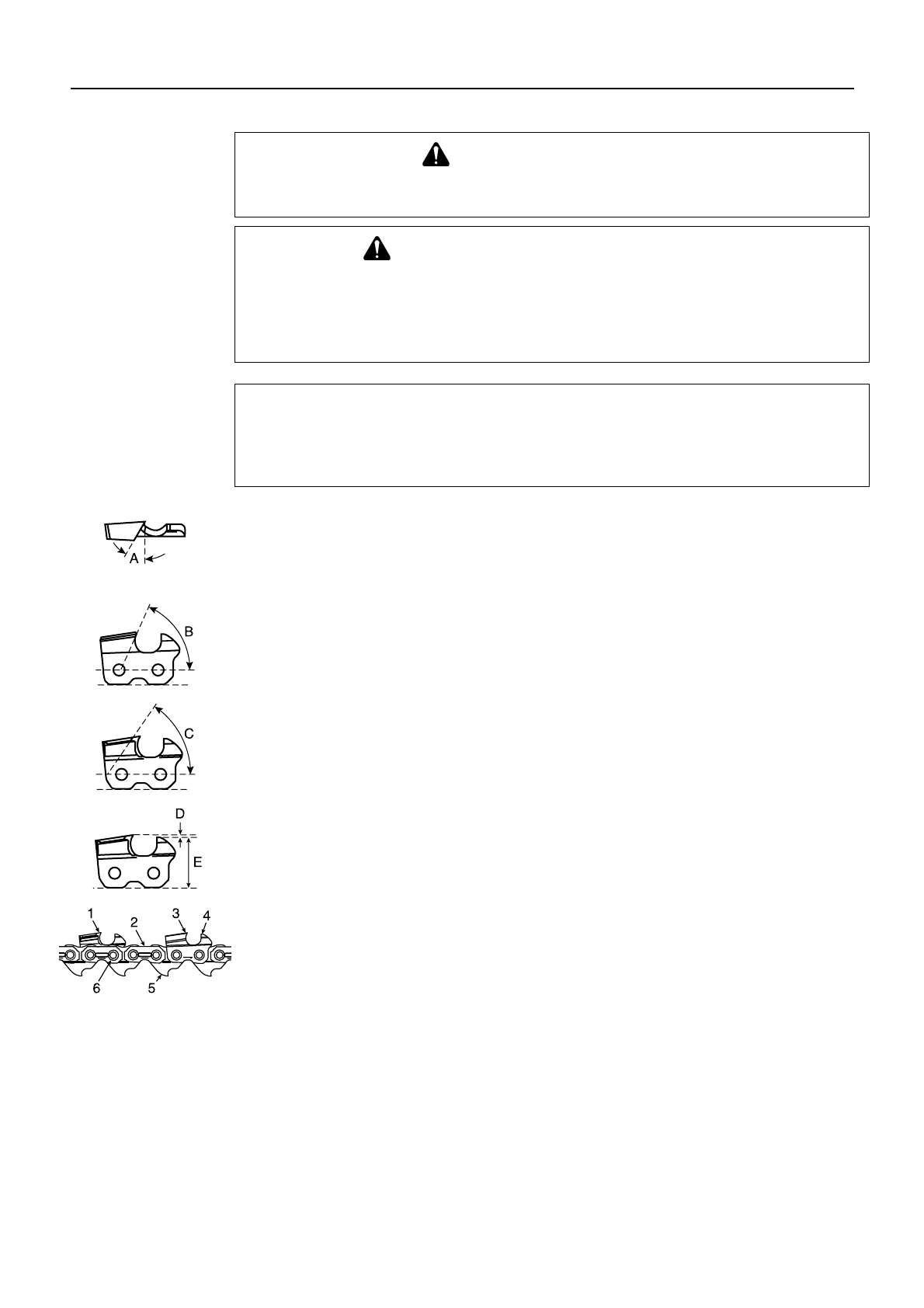 A

B

C

D

E

1

2

3

4

6

5